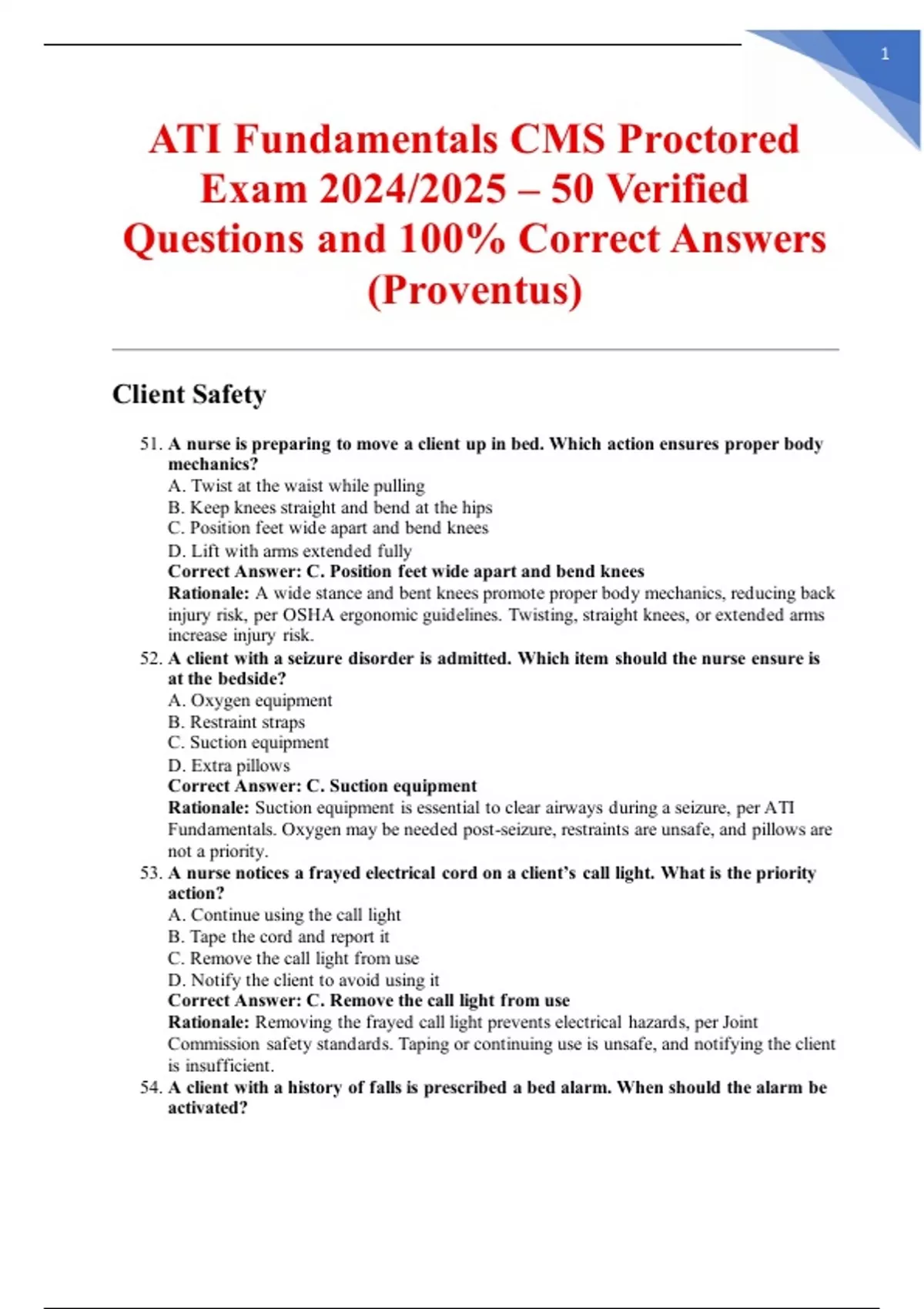 1

ATI Fundamentals CMS Proctored Exam 2024/2025 – 50 Verified Questions and 100% Correct Answers (Proventus)

Client Safety

51. A nurse is preparing to move a client up in bed. Which action ensures proper body mechanics?
A. Twist at the waist while pulling
B. Keep knees straight and bend at the hips
C. Position feet wide apart and bend knees
D. Lift with arms extended fully
Correct Answer: C. Position feet wide apart and bend knees
Rationale: A wide stance and bent knees promote proper body mechanics, reducing back injury risk, per OSHA ergonomic guidelines. Twisting, straight knees, or extended arms increase injury risk.

52. A client with a seizure disorder is admitted. Which item should the nurse ensure is at the bedside?
A. Oxygen equipment
B. Restraint straps
C. Suction equipment
D. Extra pillows
Correct Answer: C. Suction equipment
Rationale: Suction equipment is essential to clear airways during a seizure, per ATI Fundamentals. Oxygen may be needed post-seizure, restraints are unsafe, and pillows are not a priority.

53. A nurse notices a frayed electrical cord on a client's call light. What is the priority action?
A. Continue using the call light
B. Tape the cord and report it
C. Remove the call light from use
D. Notify the client to avoid using it
Correct Answer: C. Remove the call light from use
Rationale: Removing the frayed call light prevents electrical hazards, per Joint Commission safety standards. Taping or continuing use is unsafe, and notifying the client is insufficient.

54. A client with a history of falls is prescribed a bed alarm. When should the alarm be activated?